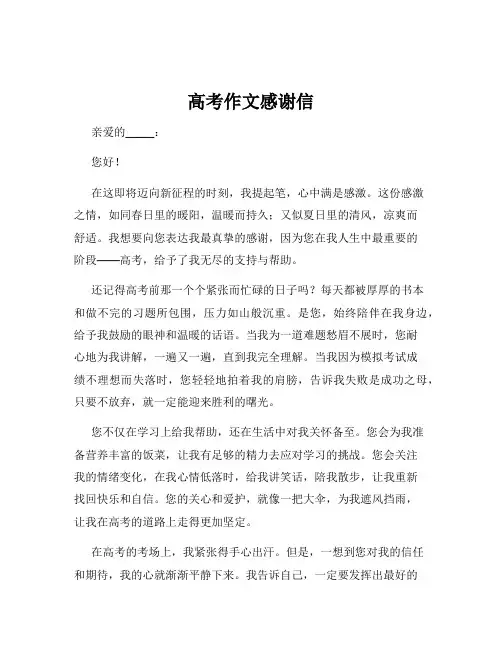 高考作文感谢信

亲爱的_____：

您好！

在这即将迈向新征程的时刻，我提起笔，心中满是感激。这份感激之情，如同春日里的暖阳，温暖而持久；又似夏日里的清风，凉爽而舒适。我想要向您表达我最真挚的感谢，因为您在我人生中最重要的阶段——高考，给予了我无尽的支持与帮助。

还记得高考前那一个个紧张而忙碌的日子吗？每天都被厚厚的书本和做不完的习题所包围，压力如山般沉重。是您，始终陪伴在我身边，给予我鼓励的眼神和温暖的话语。当我为一道难题愁眉不展时，您耐心地为我讲解，一遍又一遍，直到我完全理解。当我因为模拟考试成绩不理想而失落时，您轻轻地拍着我的肩膀，告诉我失败是成功之母，只要不放弃，就一定能迎来胜利的曙光。

您不仅在学习上给我帮助，还在生活中对我关怀备至。您会为我准备营养丰富的饭菜，让我有足够的精力去应对学习的挑战。您会关注我的情绪变化，在我心情低落时，给我讲笑话，陪我散步，让我重新找回快乐和自信。您的关心和爱护，就像一把大伞，为我遮风挡雨，让我在高考的道路上走得更加坚定。

在高考的考场上，我紧张得手心出汗。但是，一想到您对我的信任和期待，我的心就渐渐平静下来。我告诉自己，一定要发挥出最好的